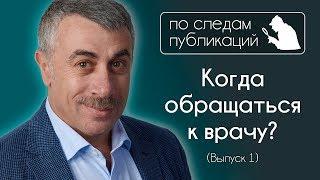 по следам публикаций

Когда обращаться к врачу?

(Выпуск 1)